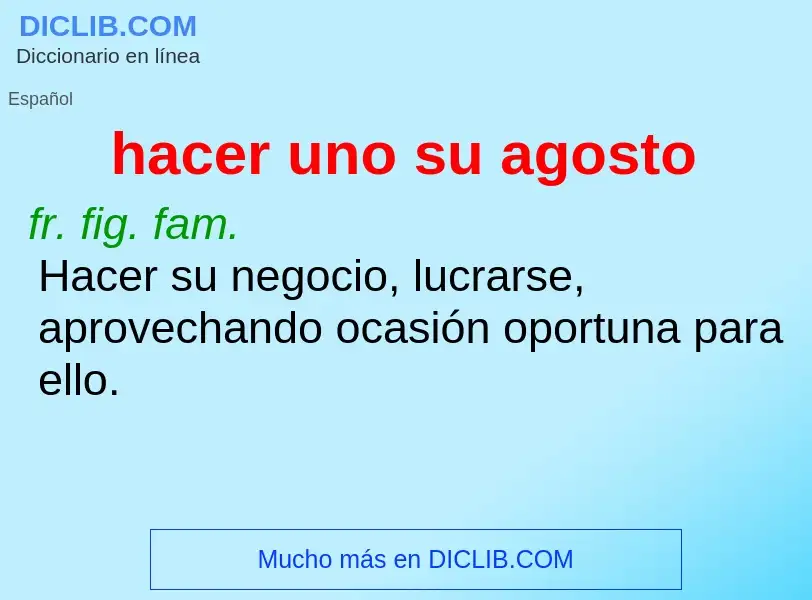 DICLIB.COM
Diccionario en línea

Español

hacer uno su agosto

fr. fig. fam.
Hacer su negocio, lucrarse, aprovechando ocasión oportuna para ello.

Mucho más en DICLIB.COM